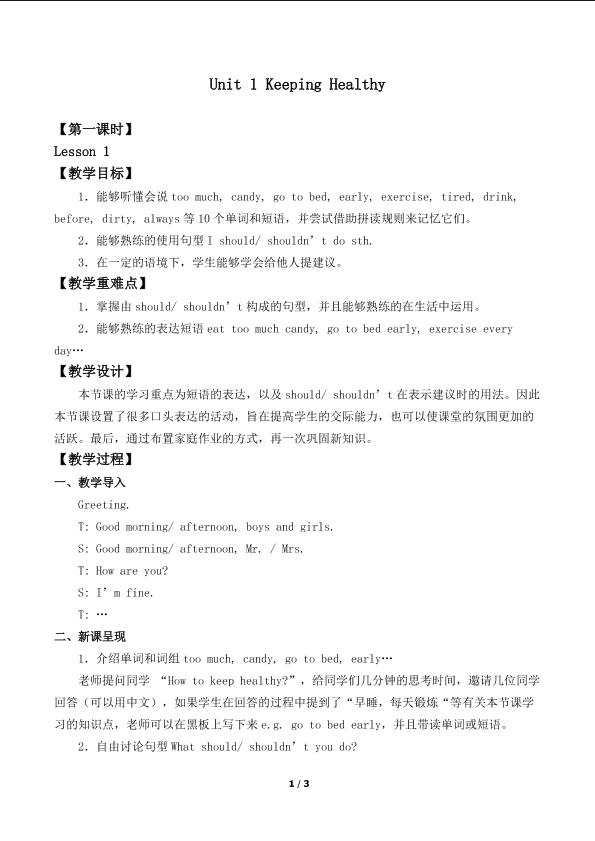 Unit 1 Keeping Healthy

【第一课时】

Lesson 1

【教学目标】

1.能够听懂会说too much, candy, go to bed, early, exercise, tired, drink, before, dirty, always等10个单词和短语，并尝试借助拼读规则来记忆它们。

2.能够熟练的使用句型I should/ shouldn't do sth.

3.在一定的语境下，学生能够学会给他人提建议。

【教学重难点】

1.掌握由should/ shouldn't构成的句型，并且能够熟练的在生活中运用。

2.能够熟练的表达短语eat too much candy, go to bed early, exercise every day…

【教学设计】

本节课的学习重点为短语的表达，以及should/ shouldn't在表示建议时的用法。因此本节课设置了很多口头表达的活动，旨在提高学生的交际能力，也可以使课堂的氛围更加的活跃。最后，通过布置家庭作业的方式，再一次巩固新知识。

【教学过程】

一、教学导入

Greeting.

T: Good morning/ afternoon, boys and girls.

S: Good morning/ afternoon, Mr. / Mrs.

T: How are you?

S: I'm fine.

T: …

二、新课呈现

1.介绍单词和词组too much, candy, go to bed, early…

老师提问同学“How to keep healthy?”，给同学们几分钟的思考时间，邀请几位同学回答（可以用中文），如果学生在回答的过程中提到了“早睡，每天锻炼“等有关本节课学习的知识点，老师可以在黑板上写下来e.g. go to bed early，并且带读单词或短语。

2.自由讨论句型What should/ shouldn't you do?

1 / 3